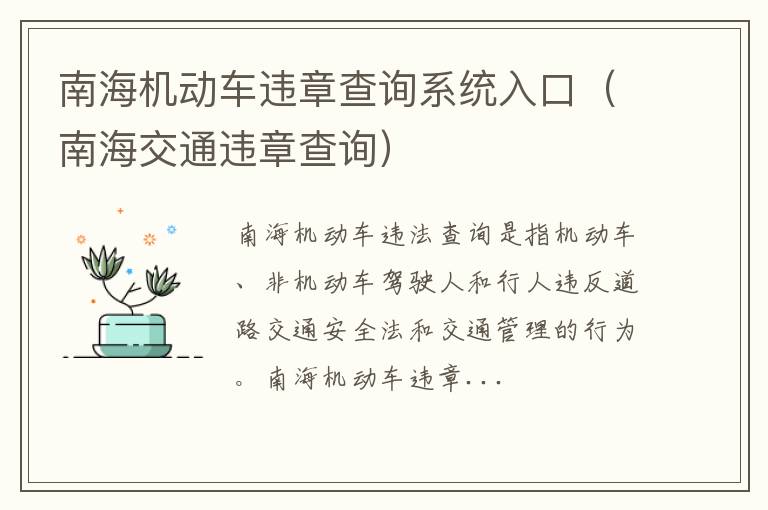 南海机动车违章查询系统入口（南海交通违章查询）

南海机动车违法查询是指机动车、非机动车驾驶人和行人违反道路交通安全法和交通管理的行为。南海机动车违章...